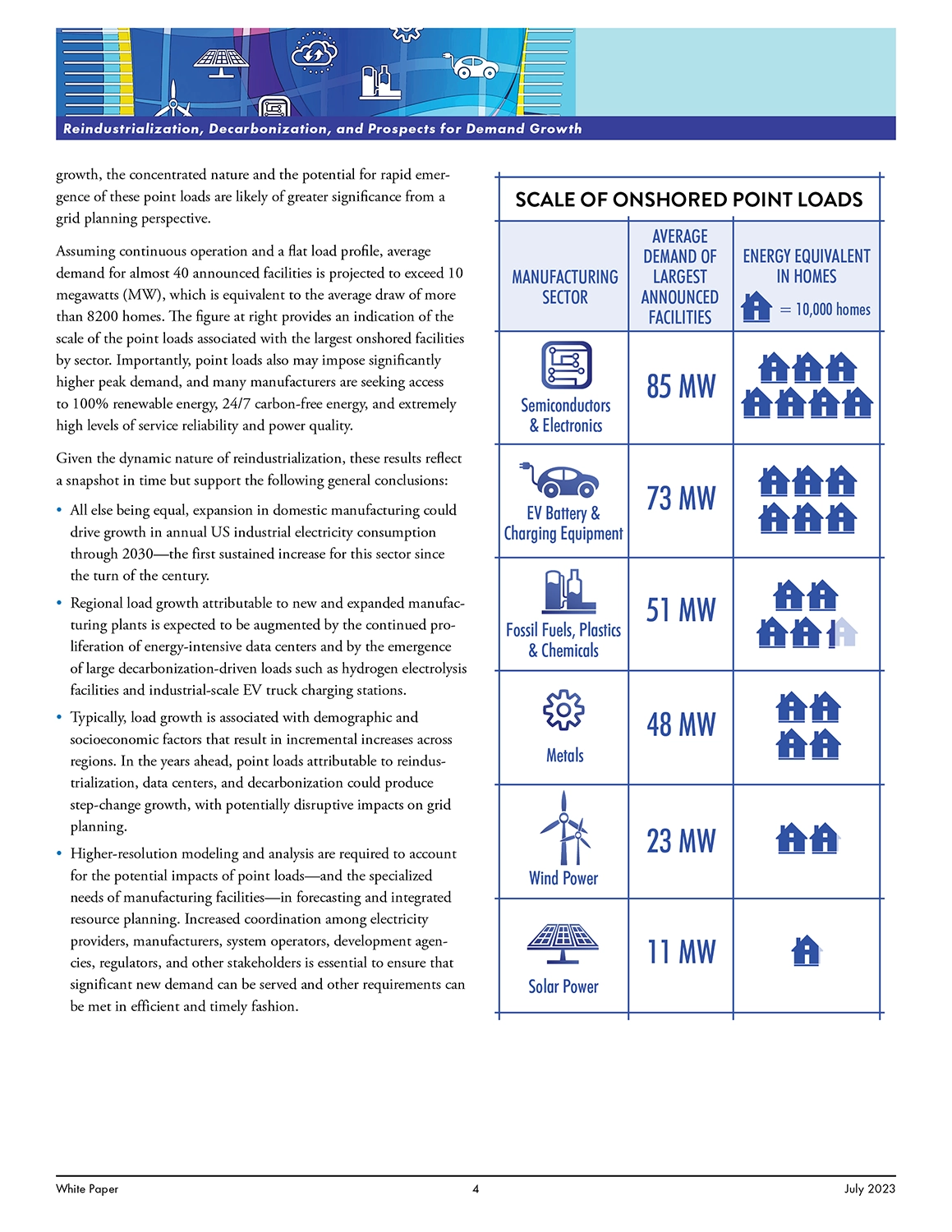 Reindustrialization, Decarbonization, and Prospects for Demand Growth

growth, the concentrated nature and the potential for rapid emergence of these point loads are likely of greater significance from a grid planning perspective.

Assuming continuous operation and a flat load profile, average demand for almost 40 announced facilities is projected to exceed 10 megawatts (MW), which is equivalent to the average draw of more than 8200 homes. The figure at right provides an indication of the scale of the point loads associated with the largest onshored facilities by sector. Importantly, point loads also may impose significantly higher peak demand, and many manufacturers are seeking access to 100% renewable energy, 24/7 carbon-free energy, and extremely high levels of service reliability and power quality.

Given the dynamic nature of reindustrialization, these results reflect a snapshot in time but support the following general conclusions:

• All else being equal, expansion in domestic manufacturing could drive growth in annual US industrial electricity consumption through 2030—the first sustained increase for this sector since the turn of the century.

• Regional load growth attributable to new and expanded manufacturing plants is expected to be augmented by the continued proliferation of energy-intensive data centers and by the emergence of large decarbonization-driven loads such as hydrogen electrolysis facilities and industrial-scale EV truck charging stations.

• Typically, load growth is associated with demographic and socioeconomic factors that result in incremental increases across regions. In the years ahead, point loads attributable to reindustrialization, data centers, and decarbonization could produce step-change growth, with potentially disruptive impacts on grid planning.

• Higher-resolution modeling and analysis are required to account for the potential impacts of point loads—and the specialized needs of manufacturing facilities—in forecasting and integrated resource planning. Increased coordination among electricity providers, manufacturers, system operators, development agencies, regulators, and other stakeholders is essential to ensure that significant new demand can be served and other requirements can be met in efficient and timely fashion.

SCALE OF ONSHORED POINT LOADS

| MANUFACTURING SECTOR | AVERAGE DEMAND OF LARGEST ANNOUNCED FACILITIES | ENERGY EQUIVALENT IN HOMES = 10,000 homes |
|---|---|---|
| Semiconductors & Electronics | 85 MW | |
| EV Battery & Charging Equipment | 73 MW | |
| Fossil Fuels, Plastics & Chemicals | 51 MW | |
| Metals | 48 MW | |
| Wind Power | 23 MW | |
| Solar Power | 11 MW | |

White Paper 4 July 2023